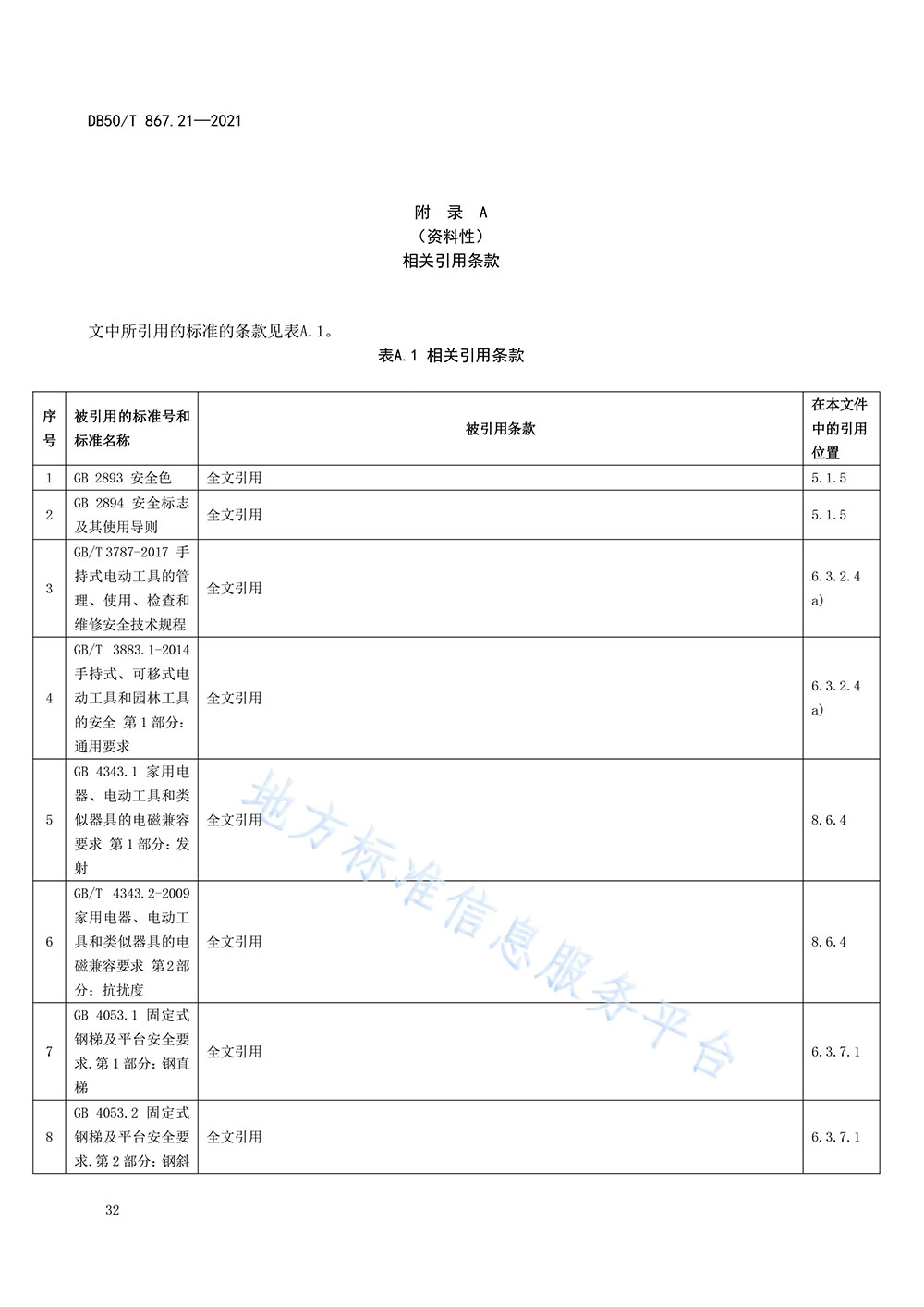 DB50/T 867.21—2021

附 录 A
（资料性）
相关引用条款

文中所引用的标准的条款见表A.1。

表A.1 相关引用条款

| 序号 | 被引用的标准号和标准名称 | 被引用条款 | 在本文件中的引用位置 |
|---|---|---|---|
| 1 | GB 2893 安全色 | 全文引用 | 5.1.5 |
| 2 | GB 2894 安全标志及其使用导则 | 全文引用 | 5.1.5 |
| 3 | GB/T 3787-2017 手持式电动工具的管理、使用、检查和维修安全技术规程 | 全文引用 | 6.3.2.4 a) |
| 4 | GB/T 3883.1-2014 手持式、可移式电动工具和园林工具的安全 第1部分：通用要求 | 全文引用 | 6.3.2.4 a) |
| 5 | GB 4343.1 家用电器、电动工具和类似器具的电磁兼容要求 第1部分：发射 | 全文引用 | 8.6.4 |
| 6 | GB/T 4343.2-2009 家用电器、电动工具和类似器具的电磁兼容要求 第2部分：抗扰度 | 全文引用 | 8.6.4 |
| 7 | GB 4053.1 固定式钢梯及平台安全要求.第1部分：钢直梯 | 全文引用 | 6.3.7.1 |
| 8 | GB 4053.2 固定式钢梯及平台安全要求.第2部分：钢斜 | 全文引用 | 6.3.7.1 |

地方标准信息服务平台

32